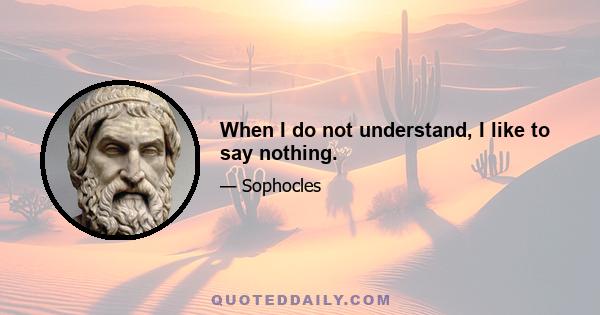 When I do not understand, I like to say nothing.

— Sophocles

QUOTEDDAILY.COM